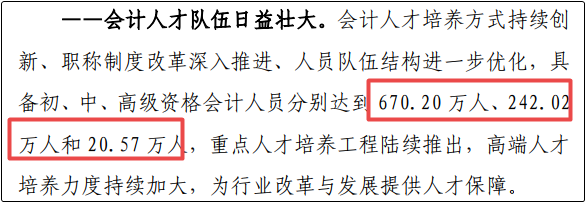 ——会计人才队伍日益壮大。会计人才培养方式持续创新、职称制度改革深入推进、人员队伍结构进一步优化，具备初、中、高级资格会计人员分别达到 670.20 万人、242.02 万人和 20.57 万人，重点人才培养工程陆续推出，高端人才培养力度持续加大，为行业改革与发展提供人才保障。